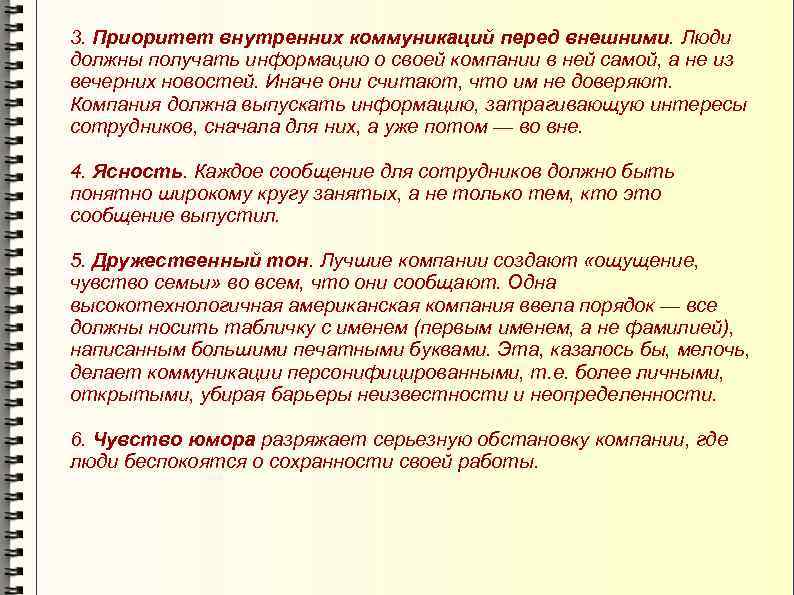 3. Приоритет внутренних коммуникаций перед внешними. Люди должны получать информацию о своей компании в ней самой, а не из вечерних новостей. Иначе они считают, что им не доверяют. Компания должна выпускать информацию, затрагивающую интересы сотрудников, сначала для них, а уже потом — во вне.

4. Ясность. Каждое сообщение для сотрудников должно быть понятно широкому кругу занятых, а не только тем, кто это сообщение выпустил.

5. Дружественный тон. Лучшие компании создают «ощущение, чувство семьи» во всем, что они сообщают. Одна высокотехнологичная американская компания ввела порядок — все должны носить табличку с именем (первым именем, а не фамилией), написанным большими печатными буквами. Эта, казалось бы, мелочь, делает коммуникации персонифицированными, т.е. более личными, открытыми, убирая барьеры неизвестности и неопределенности.

6. Чувство юмора разряжает серьезную обстановку компании, где люди беспокоятся о сохранности своей работы.